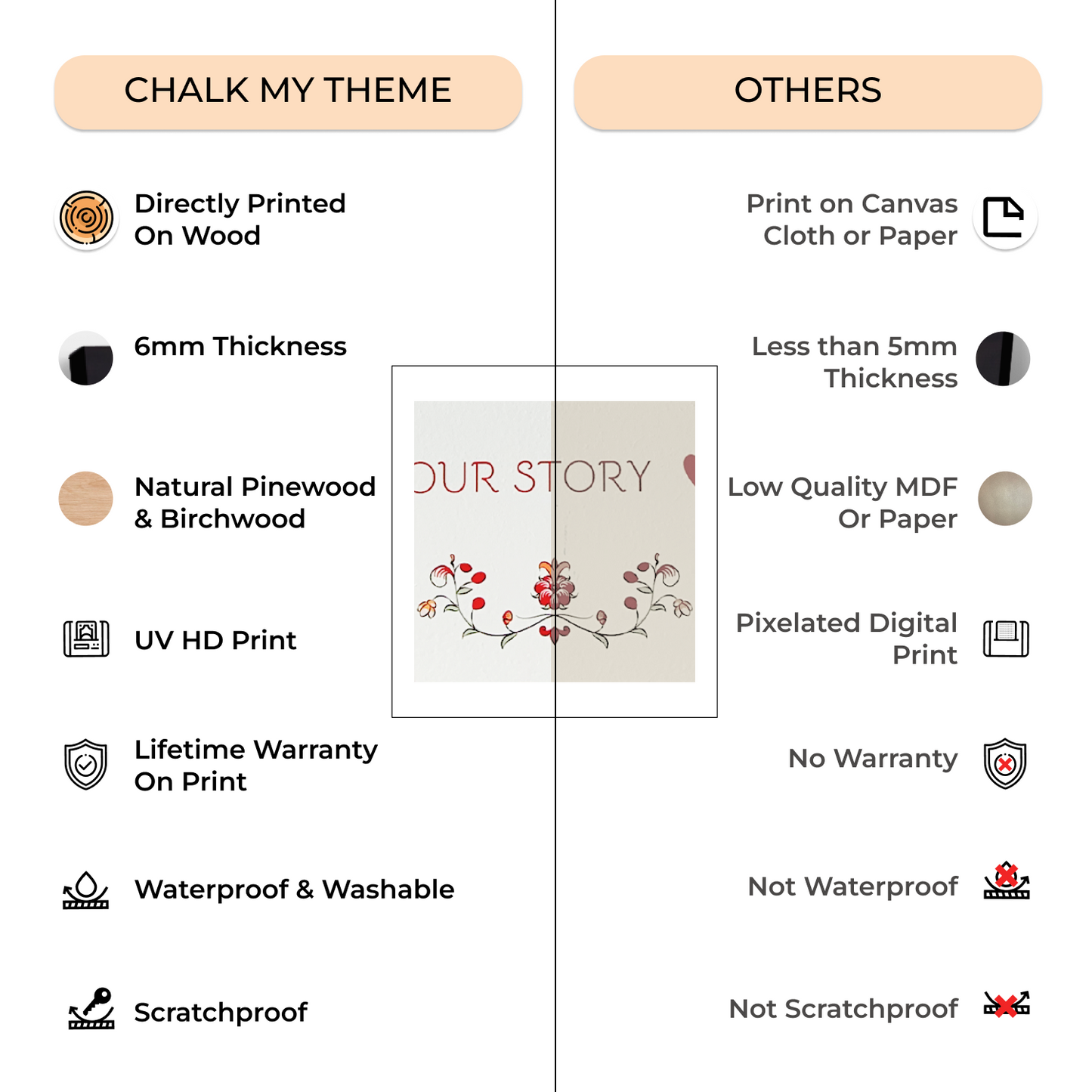 CHALK MY THEME

Directly Printed On Wood

6mm Thickness

Natural Pinewood & Birchwood

UV HD Print

Lifetime Warranty On Print

Waterproof & Washable

Scratchproof

OTHERS

Print on Canvas Cloth or Paper

Less than 5mm Thickness

Low Quality MDF Or Paper

Pixelated Digital Print

No Warranty

Not Waterproof

Not Scratchproof

OUR STORY